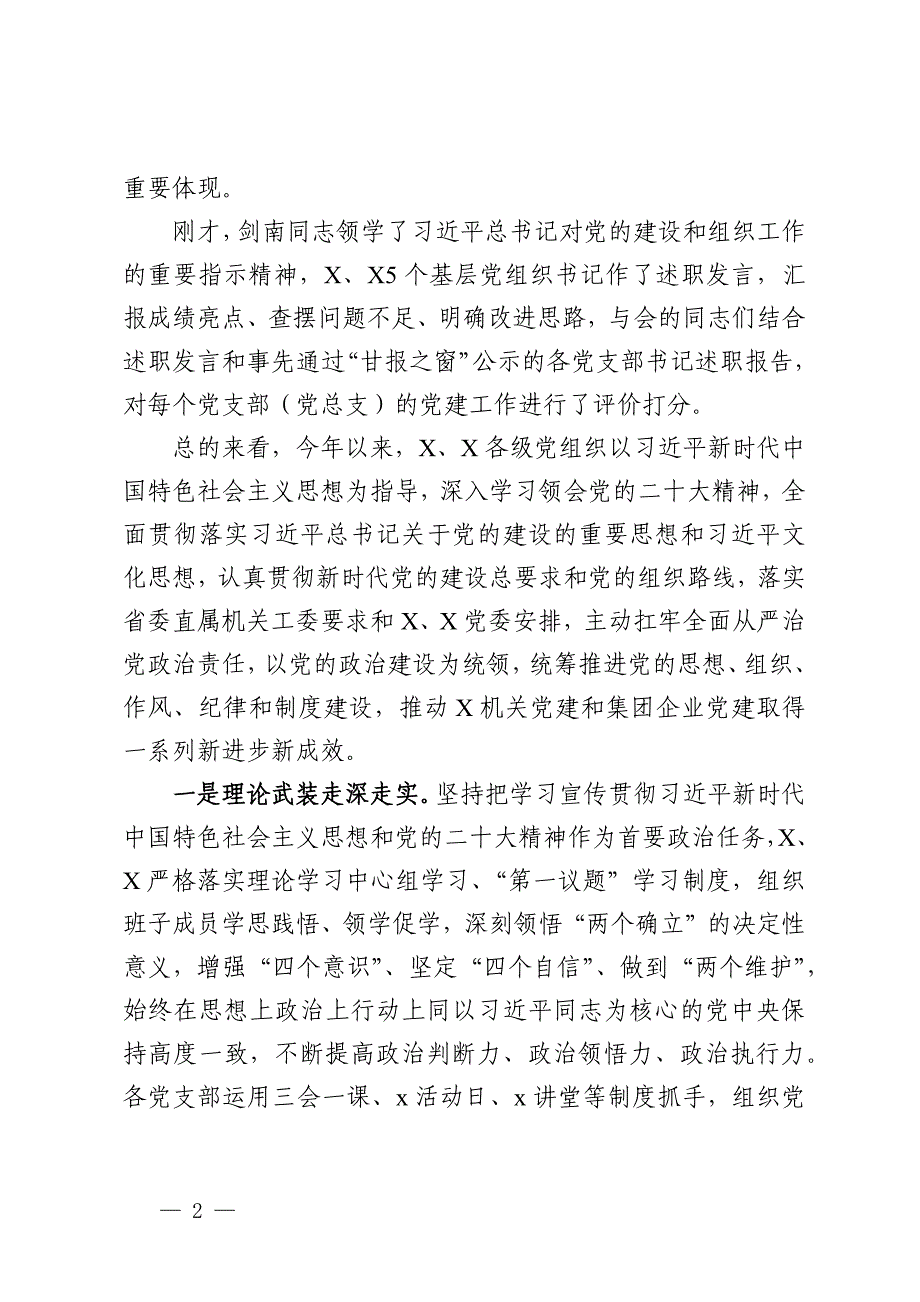 重要体现。

刚才，剑南同志领学了习近平总书记对党的建设和组织工作的重要指示精神，X、X5个基层党组织书记作了述职发言，汇报成绩亮点、查摆问题不足、明确改进思路，与会的同志们结合述职发言和事先通过“甘报之窗”公示的各党支部书记述职报告，对每个党支部（党总支）的党建工作进行了评价打分。

总的来看，今年以来，X、X各级党组织以习近平新时代中国特色社会主义思想为指导，深入学习领会党的二十大精神，全面贯彻落实习近平总书记关于党的建设的重要思想和习近平文化思想，认真贯彻新时代党的建设总要求和党的组织路线，落实省委直属机关工委要求和X、X党委安排，主动扛牢全面从严治党政治责任，以党的政治建设为统领，统筹推进党的思想、组织、作风、纪律和制度建设，推动X机关党建和集团企业党建取得一系列新进步新成效。

一是理论武装走深走实。坚持把学习宣传贯彻习近平新时代中国特色社会主义思想和党的二十大精神作为首要政治任务，X、X严格落实理论学习中心组学习、“第一议题”学习制度，组织班子成员学思践悟、领学促学，深刻领悟“两个确立”的决定性意义，增强“四个意识”、坚定“四个自信”、做到“两个维护”，始终在思想上政治上行动上同以习近平同志为核心的党中央保持高度一致，不断提高政治判断力、政治领悟力、政治执行力。各党支部运用三会一课、x活动日、x讲堂等制度抓手，组织党

— 2 —